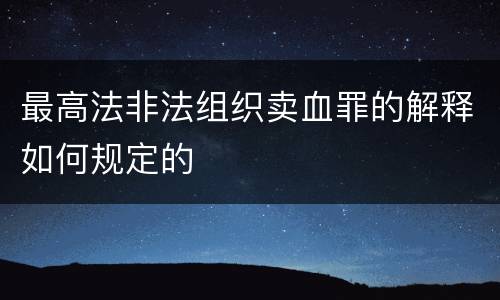 最高法非法组织卖血罪的解释如何规定的